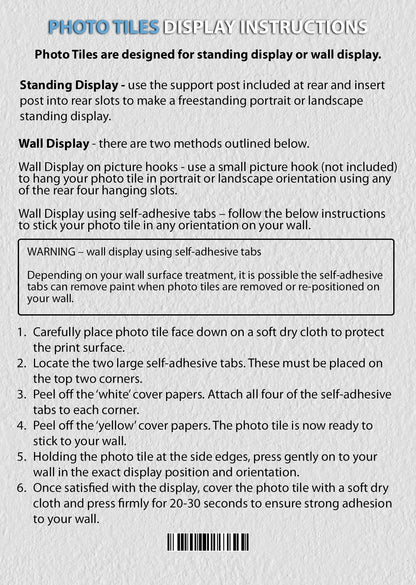 PHOTO TILES DISPLAY INSTRUCTIONS

Photo Tiles are designed for standing display or wall display.

Standing Display - use the support post included at rear and insert post into rear slots to make a freestanding portrait or landscape standing display.

Wall Display - there are two methods outlined below.

Wall Display on picture hooks - use a small picture hook (not included) to hang your photo tile in portrait or landscape orientation using any of the rear four hanging slots.

Wall Display using self-adhesive tabs – follow the below instructions to stick your photo tile in any orientation on your wall.

WARNING – wall display using self-adhesive tabs

Depending on your wall surface treatment, it is possible the self-adhesive tabs can remove paint when photo tiles are removed or re-positioned on your wall.

1. Carefully place photo tile face down on a soft dry cloth to protect the print surface.
2. Locate the two large self-adhesive tabs. These must be placed on the top two corners.
3. Peel off the 'white' cover papers. Attach all four of the self-adhesive tabs to each corner.
4. Peel off the 'yellow' cover papers. The photo tile is now ready to stick to your wall.
5. Holding the photo tile at the side edges, press gently on to your wall in the exact display position and orientation.
6. Once satisfied with the display, cover the photo tile with a soft dry cloth and press firmly for 20-30 seconds to ensure strong adhesion to your wall.